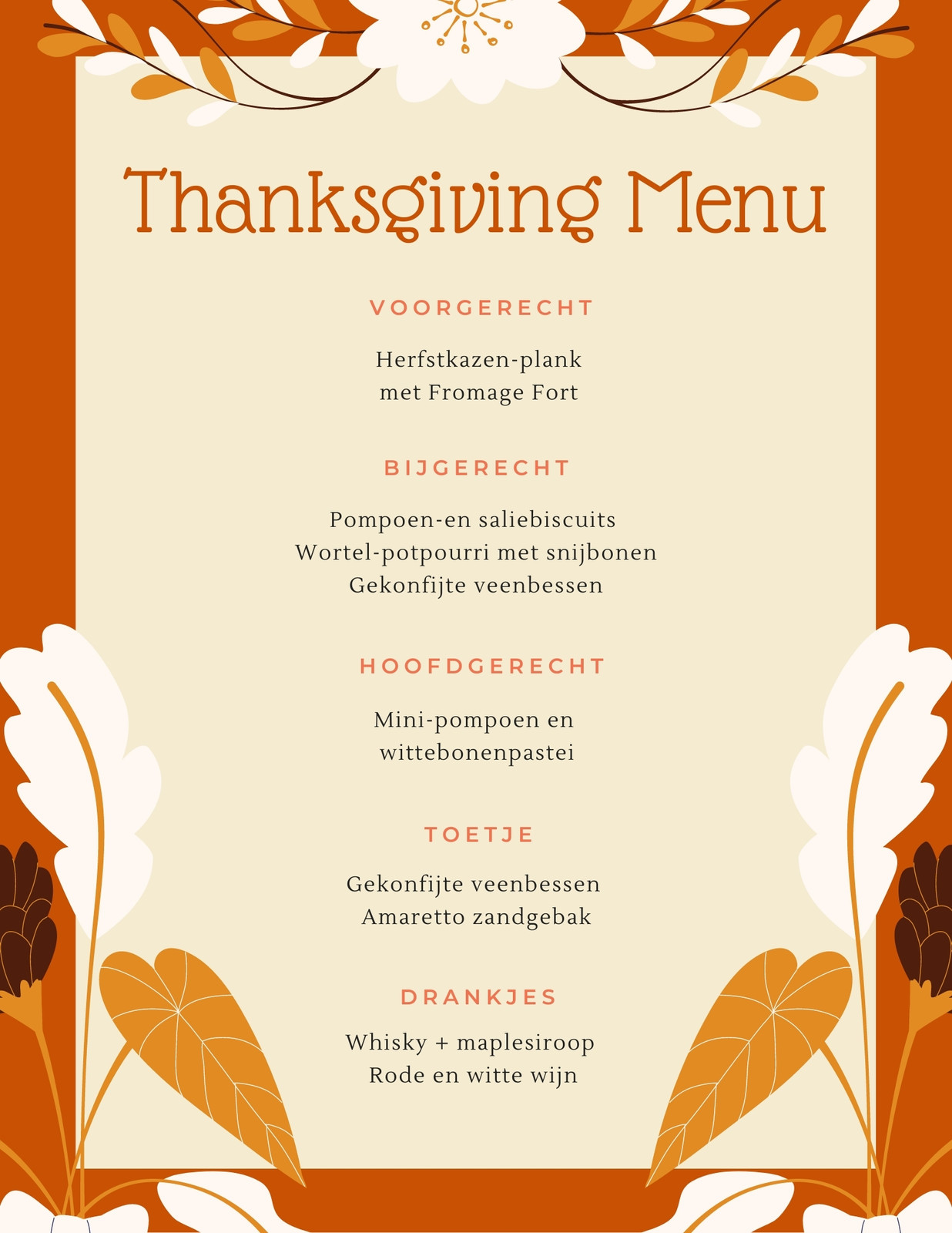 Thanksgiving Menu

VOORGERECHT

Herfstkazen-plank
met Fromage Fort

BIJGERECHT

Pompoen-en saliebiscuits
Wortel-potpourri met snijbonen
Gekonfijte veenbessen

HOOFDGERECHT

Mini-pompoen en
wittebonenpastei

TOETJE

Gekonfijte veenbessen
Amaretto zandgebak

DRANKJES

Whisky + maplesiroop
Rode en witte wijn